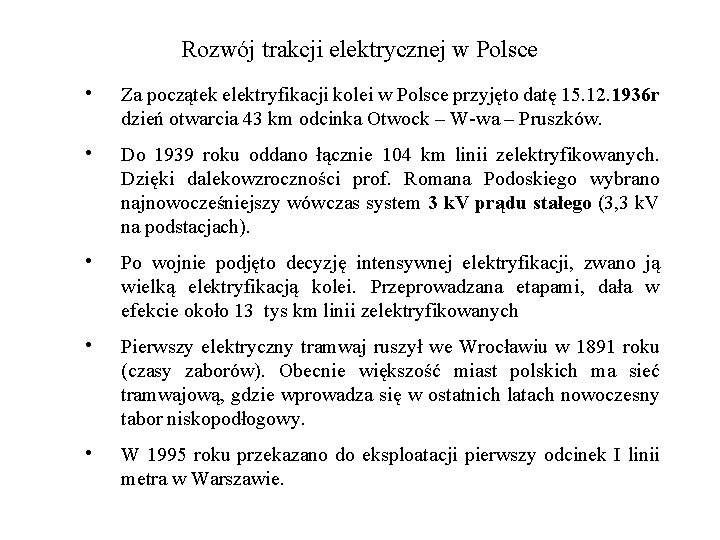 Rozwój trakcji elektrycznej w Polsce

• Za początek elektryfikacji kolei w Polsce przyjęto datę 15.12.1936r dzień otwarcia 43 km odcinka Otwock – W-wa – Pruszków.

• Do 1939 roku oddano łącznie 104 km linii zelektryfikowanych. Dzięki dalekowzroczności prof. Romana Podoskiego wybrano najnowocześniejszy wówczas system 3 kV prądu stałego (3,3 kV na podstacjach).

• Po wojnie podjęto decyzję intensywnej elektryfikacji, zwano ją wielką elektryfikacją kolei. Przeprowadzana etapami, dała w efekcie około 13 tys km linii zelektryfikowanych

• Pierwszy elektryczny tramwaj ruszył we Wrocławiu w 1891 roku (czasy zaborów). Obecnie większość miast polskich ma sieć tramwajową, gdzie wprowadza się w ostatnich latach nowoczesny tabor niskopodłogowy.

• W 1995 roku przekazano do eksploatacji pierwszy odcinek I linii metra w Warszawie.